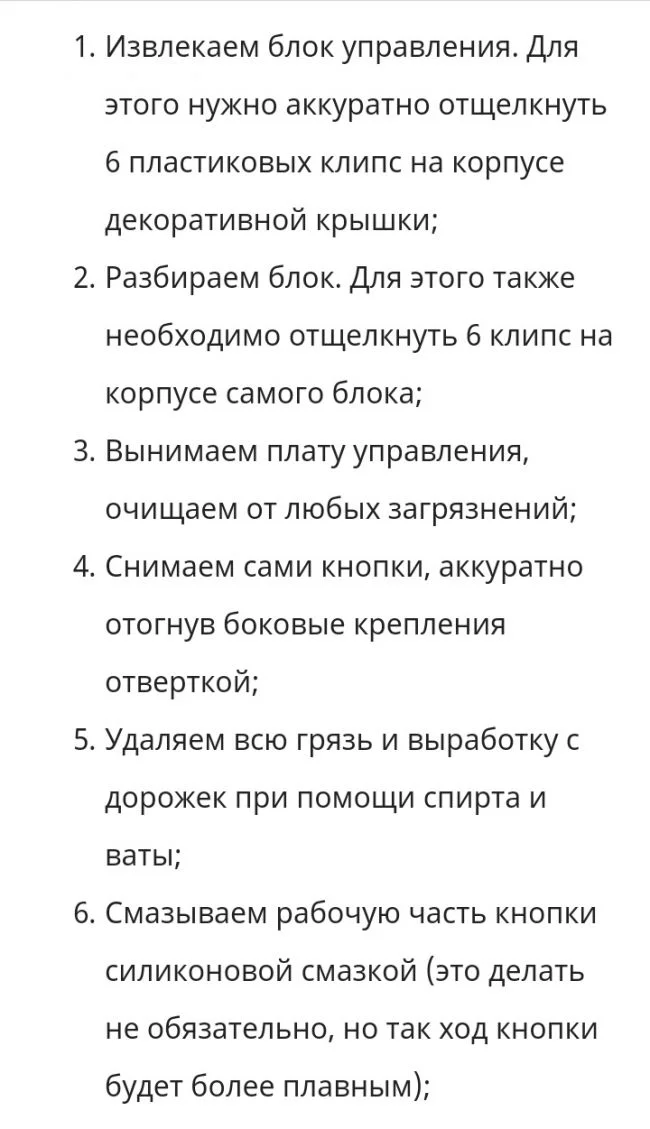 1. Извлекаем блок управления. Для этого нужно аккуратно отщелкнуть 6 пластиковых клипс на корпусе декоративной крышки;
2. Разбираем блок. Для этого также необходимо отщелкнуть 6 клипс на корпусе самого блока;
3. Вынимаем плату управления, очищаем от любых загрязнений;
4. Снимаем сами кнопки, аккуратно отогнув боковые крепления отверткой;
5. Удаляем всю грязь и выработку с дорожек при помощи спирта и ваты;
6. Смазываем рабочую часть кнопки силиконовой смазкой (это делать не обязательно, но так ход кнопки будет более плавным);